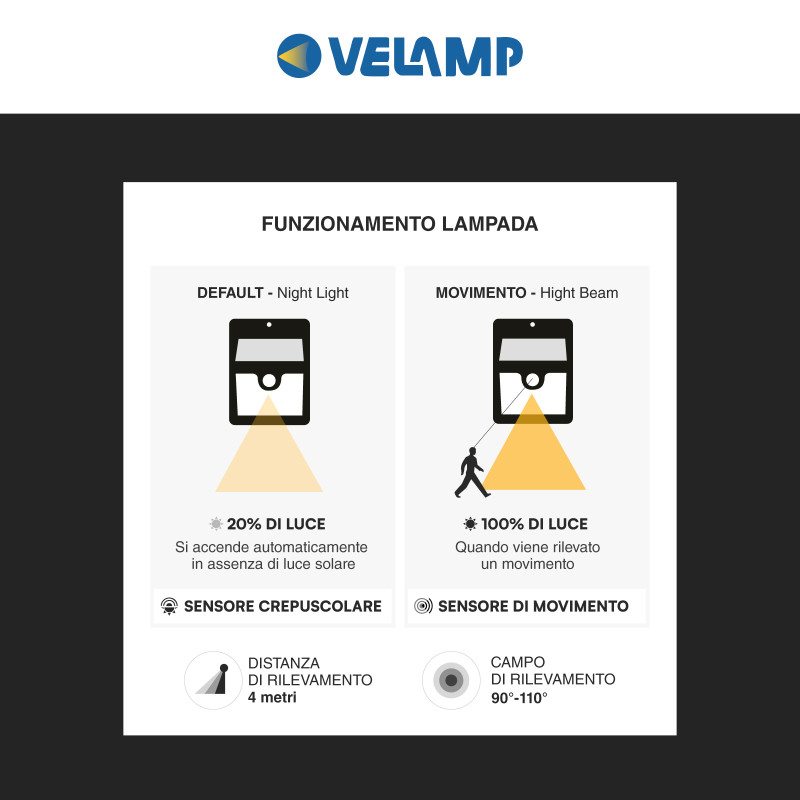 VELAMP

FUNZIONAMENTO LAMPADA

DEFAULT - Night Light

20% DI LUCE
Si accende automaticamente in assenza di luce solare

SENSORE CREPUSCOLARE

MOVIMENTO - Hight Beam

100% DI LUCE
Quando viene rilevato un movimento

SENSORE DI MOVIMENTO

DISTANZA DI RILEVAMENTO
4 metri

CAMPO DI RILEVAMENTO
90°-110°